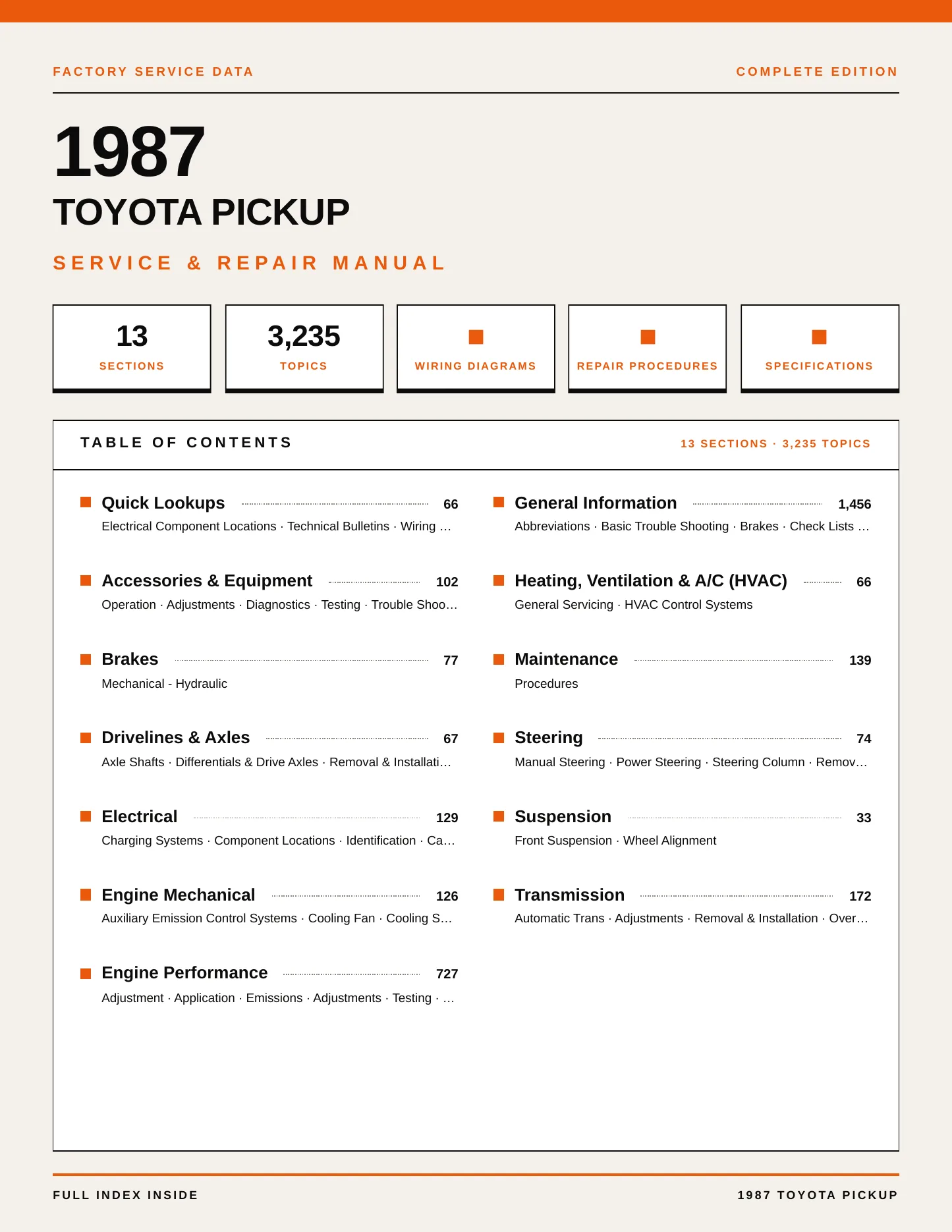 FACTORY SERVICE DATA

COMPLETE EDITION

1987

TOYOTA PICKUP

SERVICE & REPAIR MANUAL

13
SECTIONS

3,235
TOPICS

WIRING DIAGRAMS

REPAIR PROCEDURES

SPECIFICATIONS

TABLE OF CONTENTS

13 SECTIONS · 3,235 TOPICS

Quick Lookups 66
Electrical Component Locations · Technical Bulletins · Wiring …

Accessories & Equipment 102
Operation · Adjustments · Diagnostics · Testing · Trouble Shoo…

Brakes 77
Mechanical - Hydraulic

Drivelines & Axles 67
Axle Shafts · Differentials & Drive Axles · Removal & Installati…

Electrical 129
Charging Systems · Component Locations · Identification · Ca…

Engine Mechanical 126
Auxiliary Emission Control Systems · Cooling Fan · Cooling S…

Engine Performance 727
Adjustment · Application · Emissions · Adjustments · Testing · …

General Information 1,456
Abbreviations · Basic Trouble Shooting · Brakes · Check Lists …

Heating, Ventilation & A/C (HVAC) 66
General Servicing · HVAC Control Systems

Maintenance 139
Procedures

Steering 74
Manual Steering · Power Steering · Steering Column · Remov…

Suspension 33
Front Suspension · Wheel Alignment

Transmission 172
Automatic Trans · Adjustments · Removal & Installation · Over…

FULL INDEX INSIDE

1987 TOYOTA PICKUP